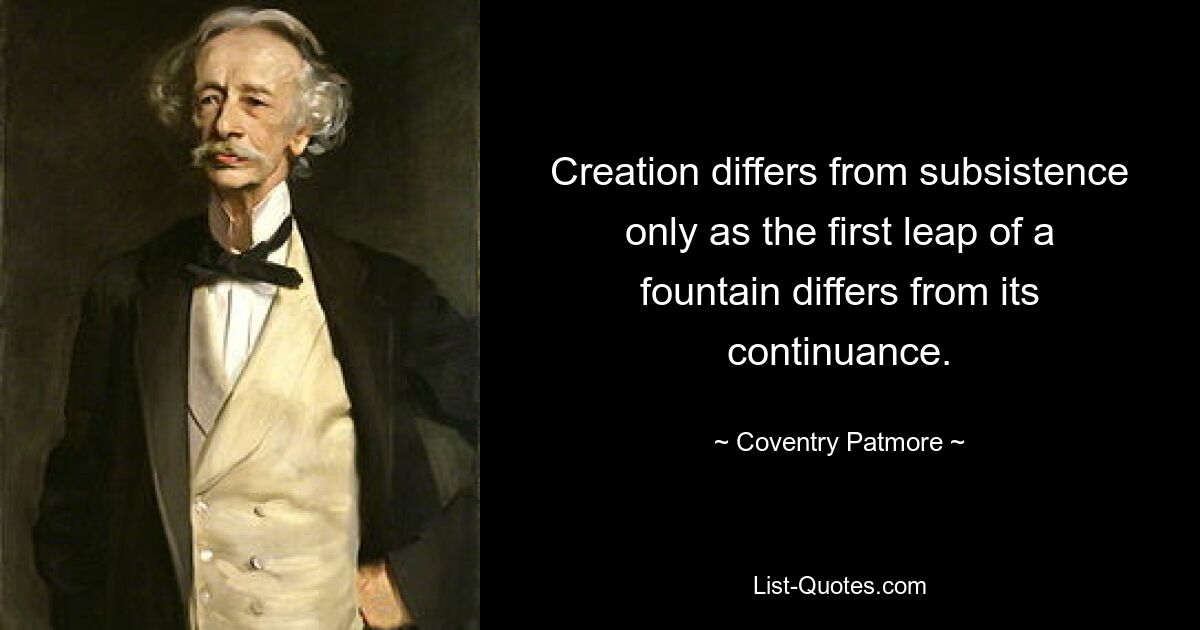 Creation differs from subsistence only as the first leap of a fountain differs from its continuance.

~ Coventry Patmore ~

List-Quotes.com